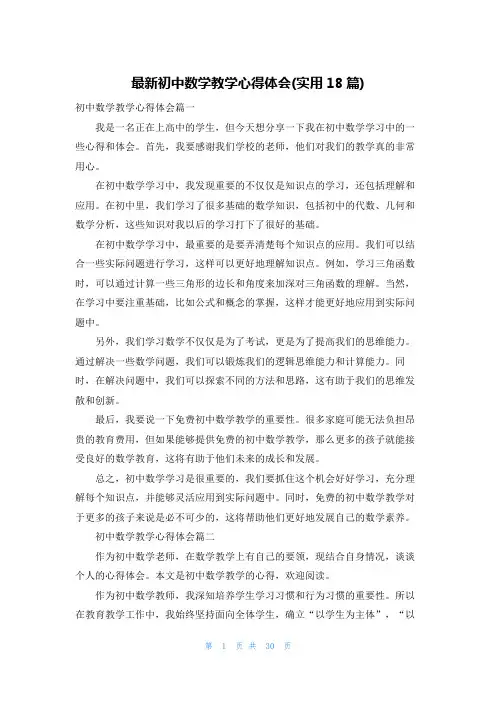 最新初中数学教学心得体会(实用 18 篇)

初中数学教学心得体会篇一

我是一名正在上高中的学生，但今天想分享一下我在初中数学学习中的一些心得和体会。首先，我要感谢我们学校的老师，他们对我们的教学真的非常用心。

在初中数学学习中，我发现重要的不仅仅是知识点的学习，还包括理解和应用。在初中里，我们学习了很多基础的数学知识，包括初中的代数、几何和数学分析，这些知识对我以后的学习打下了很好的基础。

在初中数学学习中，最重要的是要弄清楚每个知识点的应用。我们可以结合一些实际问题进行学习，这样可以更好地理解知识点。例如，学习三角函数时，可以通过计算一些三角形的边长和角度来加深对三角函数的理解。当然，在学习中要注重基础，比如公式和概念的掌握，这样才能更好地应用到实际问题中。

另外，我们学习数学不仅仅是为了考试，更是为了提高我们的思维能力。通过解决一些数学问题，我们可以锻炼我们的逻辑思维能力和计算能力。同时，在解决问题中，我们可以探索不同的方法和思路，这有助于我们的思维发散和创新。

最后，我要说一下免费初中数学教学的重要性。很多家庭可能无法负担昂贵的教育费用，但如果能够提供免费的初中数学教学，那么更多的孩子就能接受良好的数学教育，这将有助于他们未来的成长和发展。

总之，初中数学学习是很重要的，我们要抓住这个机会好好学习，充分理解每个知识点，并能够灵活应用到实际问题中。同时，免费的初中数学教学对于更多的孩子来说是必不可少的，这将帮助他们更好地发展自己的数学素养。

初中数学教学心得体会篇二

作为初中数学老师，在数学教学上有自己的要领，现结合自身情况，谈谈个人的心得体会。本文是初中数学教学的心得，欢迎阅读。

作为初中数学教师，我深知培养学生学习习惯和行为习惯的重要性。所以在教育教学工作中，我始终坚持面向全体学生，确立“以学生为主体”，“以

第 1 页 共 30 页